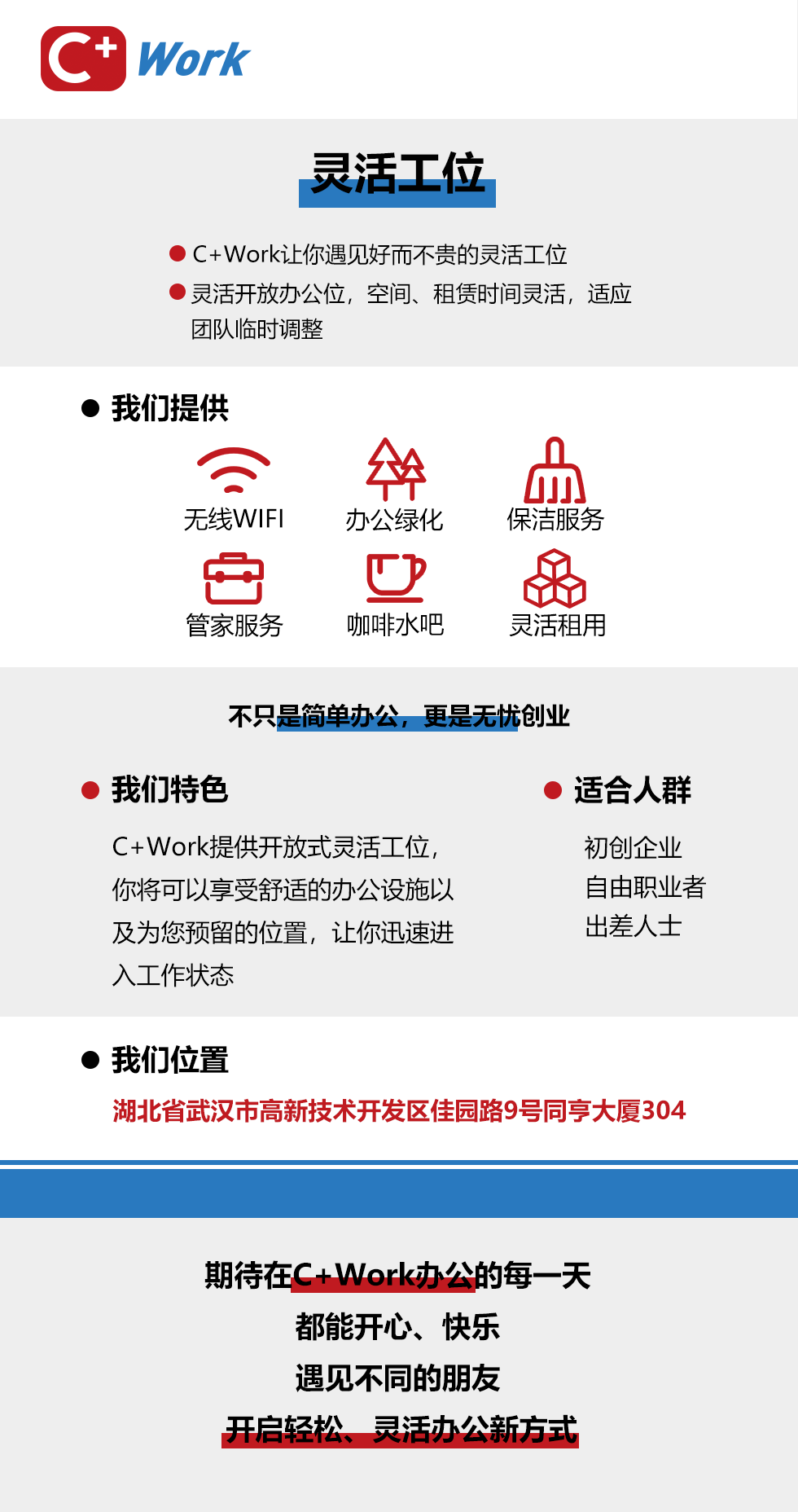 C+ Work

灵活工位

● C+Work让你遇见好而不贵的灵活工位
● 灵活开放办公位，空间、租赁时间灵活，适应团队临时调整

● 我们提供

无线WIFI
办公绿化
保洁服务
管家服务
咖啡水吧
灵活租用

不只是简单办公，更是无忧创业

● 我们特色

C+Work提供开放式灵活工位，你将可以享受舒适的办公设施以及为您预留的位置，让你迅速进入工作状态

● 适合人群

初创企业
自由职业者
出差人士

● 我们位置

湖北省武汉市高新技术开发区佳园路9号同亨大厦304

期待在C+Work办公的每一天
都能开心、快乐
遇见不同的朋友
开启轻松、灵活办公新方式